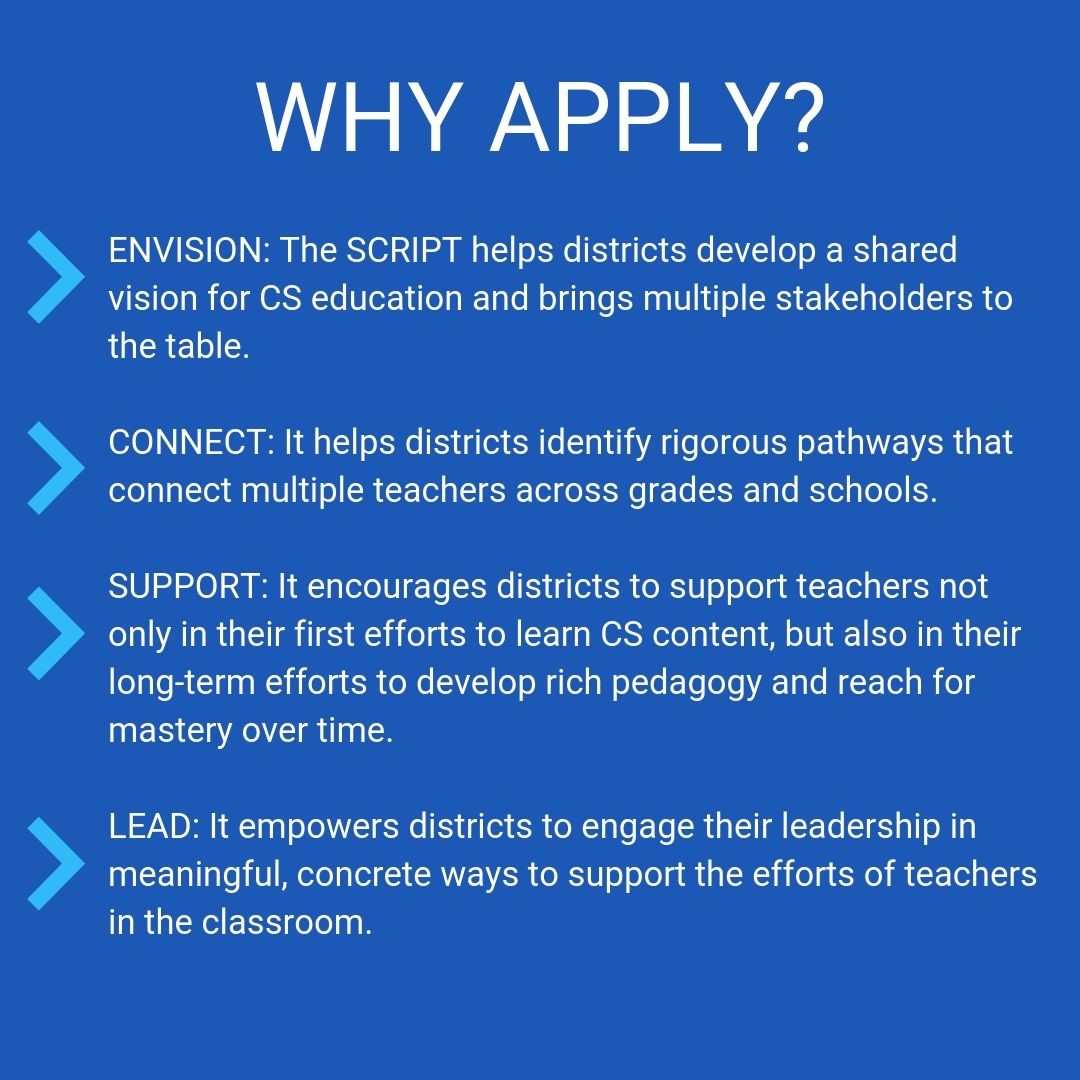 WHY APPLY?

ENVISION: The SCRIPT helps districts develop a shared vision for CS education and brings multiple stakeholders to the table.

CONNECT: It helps districts identify rigorous pathways that connect multiple teachers across grades and schools.

SUPPORT: It encourages districts to support teachers not only in their first efforts to learn CS content, but also in their long-term efforts to develop rich pedagogy and reach for mastery over time.

LEAD: It empowers districts to engage their leadership in meaningful, concrete ways to support the efforts of teachers in the classroom.